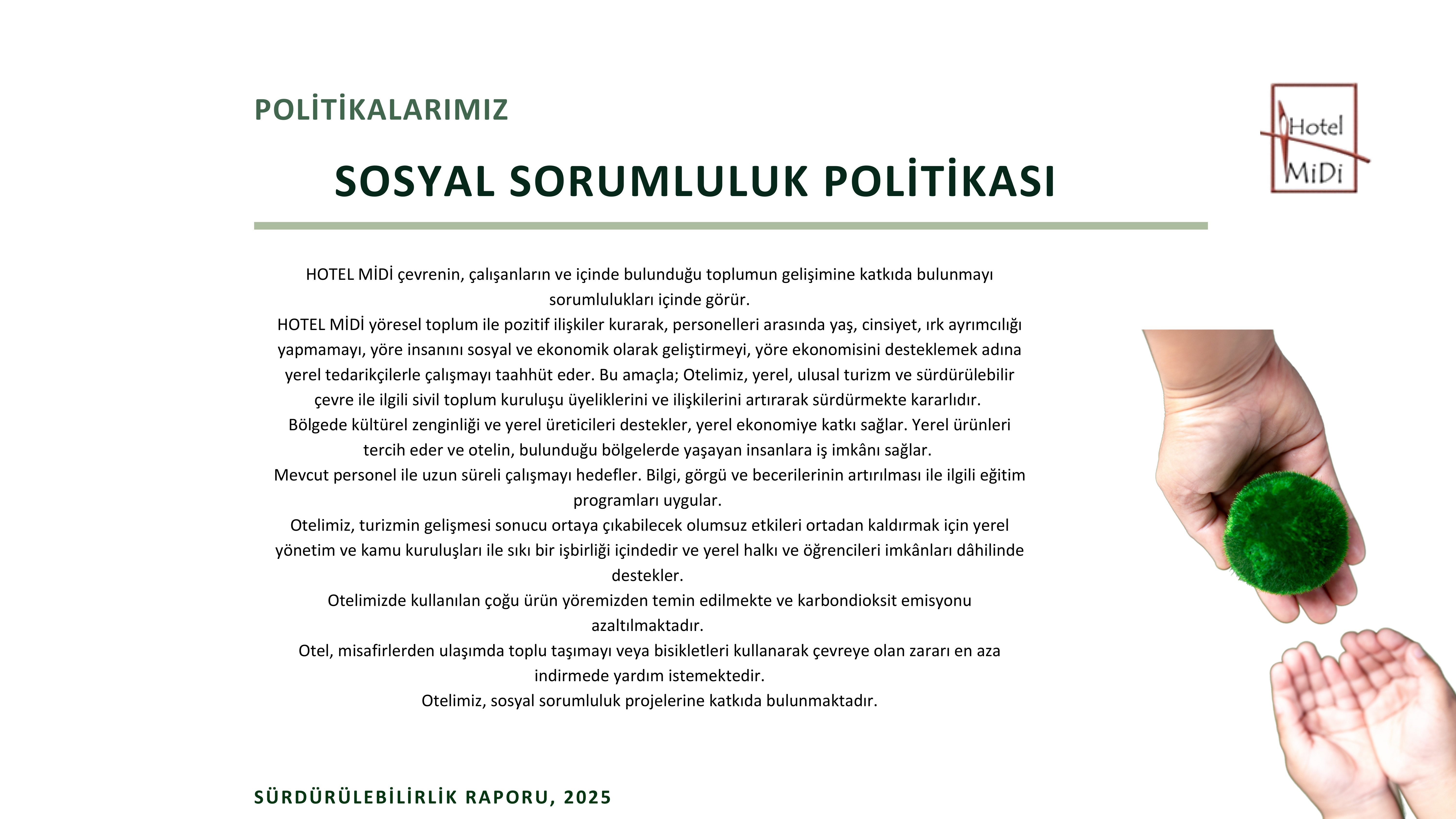 POLİTİKALARIMIZ

Hotel MiDi

SOSYAL SORUMLULUK POLİTİKASI

HOTEL MİDİ çevrenin, çalışanların ve içinde bulunduğu toplumun gelişimine katkıda bulunmayı sorumlulukları içinde görür.
HOTEL MİDİ yöresel toplum ile pozitif ilişkiler kurarak, personelleri arasında yaş, cinsiyet, ırk ayrımcılığı yapmamayı, yöre insanını sosyal ve ekonomik olarak geliştirmeyi, yöre ekonomisini desteklemek adına yerel tedarikçilerle çalışmayı taahhüt eder. Bu amaçla; Otelimiz, yerel, ulusal turizm ve sürdürülebilir çevre ile ilgili sivil toplum kuruluşu üyeliklerini ve ilişkilerini artırarak sürdürmekte kararlıdır.
Bölgede kültürel zenginliği ve yerel üreticileri destekler, yerel ekonomiye katkı sağlar. Yerel ürünleri tercih eder ve otelin, bulunduğu bölgelerde yaşayan insanlara iş imkânı sağlar.
Mevcut personel ile uzun süreli çalışmayı hedefler. Bilgi, görgü ve becerilerinin artırılması ile ilgili eğitim programları uygular.
Otelimiz, turizmin gelişmesi sonucu ortaya çıkabilecek olumsuz etkileri ortadan kaldırmak için yerel yönetim ve kamu kuruluşları ile sıkı bir işbirliği içindedir ve yerel halkı ve öğrencileri imkânları dâhilinde destekler.
Otelimizde kullanılan çoğu ürün yöremizden temin edilmekte ve karbondioksit emisyonu azaltılmaktadır.
Otel, misafirlerden ulaşımda toplu taşımayı veya bisikletleri kullanarak çevreye olan zararı en aza indirmede yardım istemektedir.
Otelimiz, sosyal sorumluluk projelerine katkıda bulunmaktadır.

SÜRDÜRÜLEBİLİRLİK RAPORU, 2025